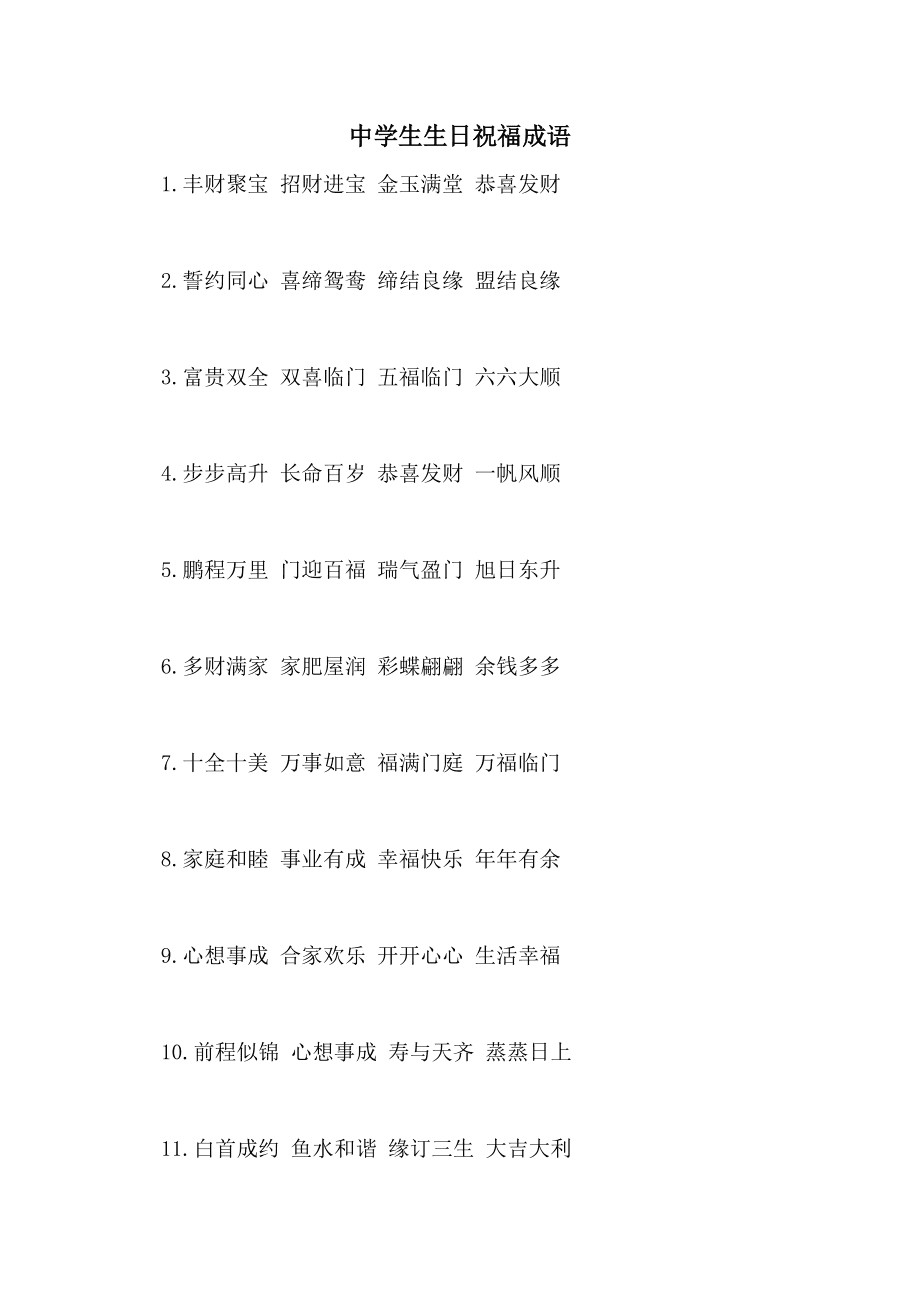 中学生生日祝福成语

1.丰财聚宝 招财进宝 金玉满堂 恭喜发财

2.誓约同心 喜缔鸳鸯 缔结良缘 盟结良缘

3.富贵双全 双喜临门 五福临门 六六大顺

4.步步高升 长命百岁 恭喜发财 一帆风顺

5.鹏程万里 门迎百福 瑞气盈门 旭日东升

6.多财满家 家肥屋润 彩蝶翩翩 余钱多多

7.十全十美 万事如意 福满门庭 万福临门

8.家庭和睦 事业有成 幸福快乐 年年有余

9.心想事成 合家欢乐 开开心心 生活幸福

10.前程似锦 心想事成 寿与天齐 蒸蒸日上

11.白首成约 鱼水和谐 缘订三生 大吉大利